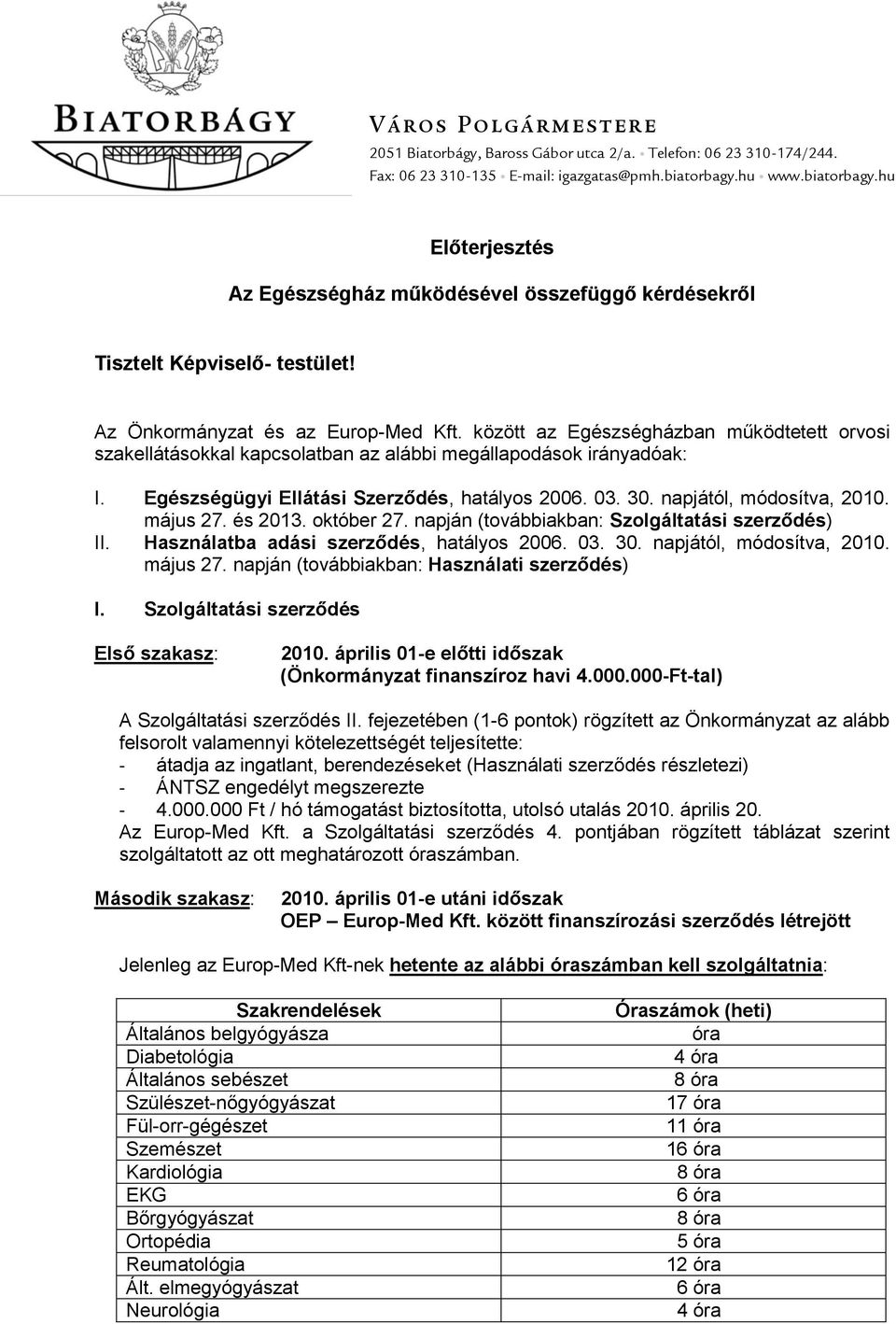 BIATORBÁGY

VÁROS POLGÁRMESTERE
2051 Biatorbágy, Baross Gábor utca 2/a. • Telefon: 06 23 310-174/244.
Fax: 06 23 310-135 • E-mail: igazgatas@pmh.biatorbagy.hu • www.biatorbagy.hu

Előterjesztés

Az Egészségház működésével összefüggő kérdésekről

Tisztelt Képviselő- testület!

Az Önkormányzat és az Europ-Med Kft. között az Egészségházban működtetett orvosi szakellátásokkal kapcsolatban az alábbi megállapodások irányadóak:

I. Egészségügyi Ellátási Szerződés, hatályos 2006. 03. 30. napjától, módosítva, 2010. május 27. és 2013. október 27. napján (továbbiakban: Szolgáltatási szerződés)
II. Használatba adási szerződés, hatályos 2006. 03. 30. napjától, módosítva, 2010. május 27. napján (továbbiakban: Használati szerződés)

I. Szolgáltatási szerződés

Első szakasz: 2010. április 01-e előtti időszak (Önkormányzat finanszíroz havi 4.000.000-Ft-tal)

A Szolgáltatási szerződés II. fejezetében (1-6 pontok) rögzített az Önkormányzat az alább felsorolt valamennyi kötelezettségét teljesítette:
- átadja az ingatlant, berendezéseket (Használati szerződés részletezi)
- ÁNTSZ engedélyt megszerezte
- 4.000.000 Ft / hó támogatást biztosította, utolsó utalás 2010. április 20.
Az Europ-Med Kft. a Szolgáltatási szerződés 4. pontjában rögzített táblázat szerint szolgáltatott az ott meghatározott óraszámban.

Második szakasz: 2010. április 01-e utáni időszak
OEP – Europ-Med Kft. között finanszírozási szerződés létrejött

Jelenleg az Europ-Med Kft-nek hetente az alábbi óraszámban kell szolgáltatnia:

| Szakrendelések | Óraszámok (heti) |
|---|---|
| Általános belgyógyásza | óra |
| Diabetológia | 4 óra |
| Általános sebészet | 8 óra |
| Szülészet-nőgyógyászat | 17 óra |
| Fül-orr-gégészet | 11 óra |
| Szemészet | 16 óra |
| Kardiológia | 8 óra |
| EKG | 6 óra |
| Bőrgyógyászat | 8 óra |
| Ortopédia | 5 óra |
| Reumatológia | 12 óra |
| Ált. elmegyógyászat | 6 óra |
| Neurológia | 4 óra |